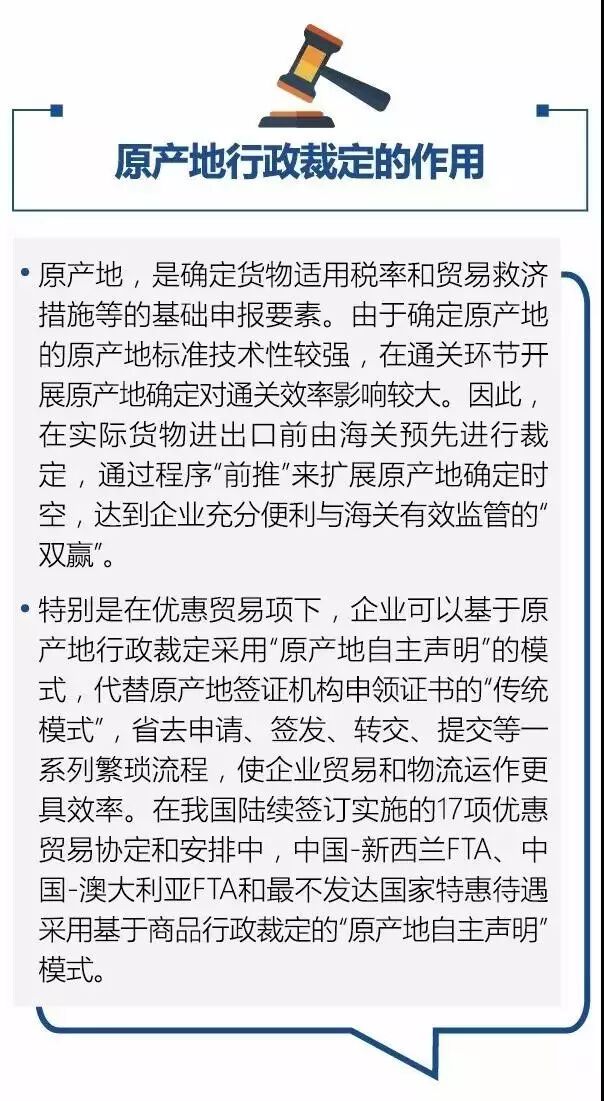 原产地行政裁定的作用

• 原产地，是确定货物适用税率和贸易救济措施等的基础申报要素。由于确定原产地的原产地标准技术性较强，在通关环节开展原产地确定对通关效率影响较大。因此，在实际货物进出口前由海关预先进行裁定，通过程序“前推”来扩展原产地确定时空，达到企业充分便利与海关有效监管的“双赢”。

• 特别是在优惠贸易项下，企业可以基于原产地行政裁定采用“原产地自主声明”的模式，代替原产地签证机构申领证书的“传统模式”，省去申请、签发、转交、提交等一系列繁琐流程，使企业贸易和物流运作更具效率。在我国陆续签订实施的17项优惠贸易协定和安排中，中国-新西兰FTA、中国-澳大利亚FTA和最不发达国家特惠待遇采用基于商品行政裁定的“原产地自主声明”模式。